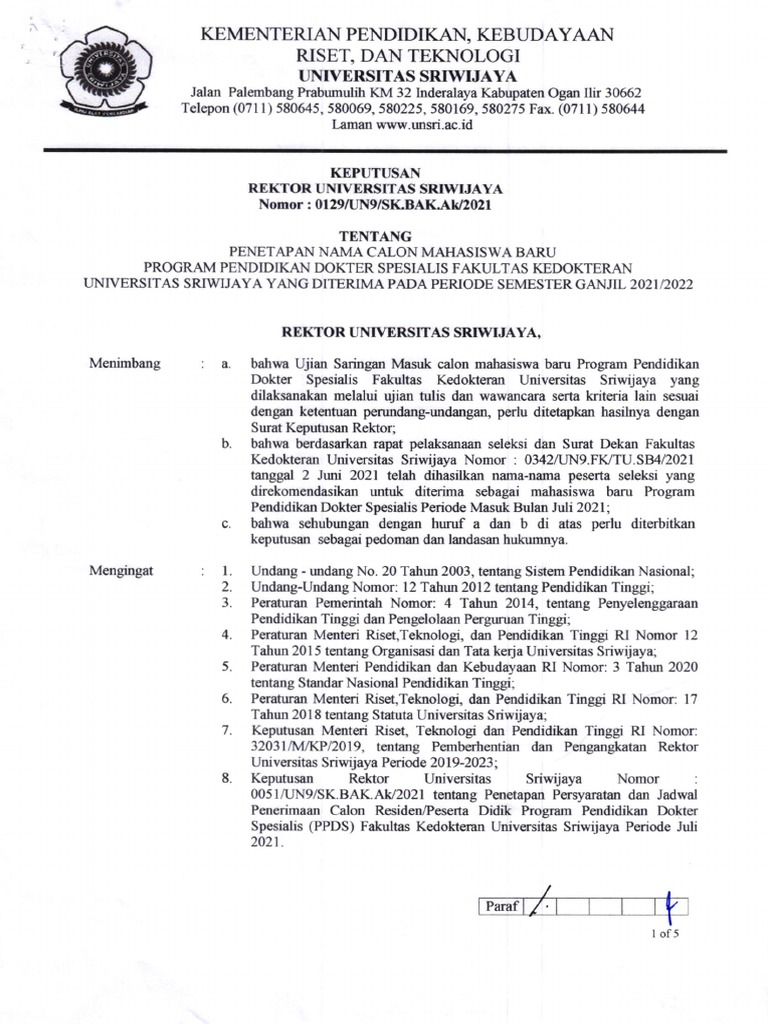 KEMENTERIAN PENDIDIKAN, KEBUDAYAAN RISET, DAN TEKNOLOGI
UNIVERSITAS SRIWIJAYA
Jalan Palembang Prabumulih KM 32 Inderalaya Kabupaten Ogan Ilir 30662
Telepon (0711) 580645, 580069, 580225, 580169, 580275 Fax. (0711) 580644
Laman www.unsri.ac.id

KEPUTUSAN
REKTOR UNIVERSITAS SRIWIJAYA
Nomor : 0129/UN9/SK.BAK.Ak/2021

TENTANG
PENETAPAN NAMA CALON MAHASISWA BARU
PROGRAM PENDIDIKAN DOKTER SPESIALIS FAKULTAS KEDOKTERAN
UNIVERSITAS SRIWIJAYA YANG DITERIMA PADA PERIODE SEMESTER GANJIL 2021/2022

REKTOR UNIVERSITAS SRIWIJAYA,

Menimbang : a. bahwa Ujian Saringan Masuk calon mahasiswa baru Program Pendidikan Dokter Spesialis Fakultas Kedokteran Universitas Sriwijaya yang dilaksanakan melalui ujian tulis dan wawancara serta kriteria lain sesuai dengan ketentuan perundang-undangan, perlu ditetapkan hasilnya dengan Surat Keputusan Rektor;
b. bahwa berdasarkan rapat pelaksanaan seleksi dan Surat Dekan Fakultas Kedokteran Universitas Sriwijaya Nomor : 0342/UN9.FK/TU.SB4/2021 tanggal 2 Juni 2021 telah dihasilkan nama-nama peserta seleksi yang direkomendasikan untuk diterima sebagai mahasiswa baru Program Pendidikan Dokter Spesialis Periode Masuk Bulan Juli 2021;
c. bahwa sehubungan dengan huruf a dan b di atas perlu diterbitkan keputusan sebagai pedoman dan landasan hukumnya.

Mengingat : 1. Undang - undang No. 20 Tahun 2003, tentang Sistem Pendidikan Nasional;
2. Undang-Undang Nomor: 12 Tahun 2012 tentang Pendidikan Tinggi;
3. Peraturan Pemerintah Nomor: 4 Tahun 2014, tentang Penyelenggaraan Pendidikan Tinggi dan Pengelolaan Perguruan Tinggi;
4. Peraturan Menteri Riset,Teknologi, dan Pendidikan Tinggi RI Nomor 12 Tahun 2015 tentang Organisasi dan Tata kerja Universitas Sriwijaya;
5. Peraturan Menteri Pendidikan dan Kebudayaan RI Nomor: 3 Tahun 2020 tentang Standar Nasional Pendidikan Tinggi;
6. Peraturan Menteri Riset,Teknologi, dan Pendidikan Tinggi RI Nomor: 17 Tahun 2018 tentang Statuta Universitas Sriwijaya;
7. Keputusan Menteri Riset, Teknologi dan Pendidikan Tinggi RI Nomor: 32031/M/KP/2019, tentang Pemberhentian dan Pengangkatan Rektor Universitas Sriwijaya Periode 2019-2023;
8. Keputusan Rektor Universitas Sriwijaya Nomor : 0051/UN9/SK.BAK.Ak/2021 tentang Penetapan Persyaratan dan Jadwal Penerimaan Calon Residen/Peserta Didik Program Pendidikan Dokter Spesialis (PPDS) Fakultas Kedokteran Universitas Sriwijaya Periode Juli 2021.

Paraf

1 of 5